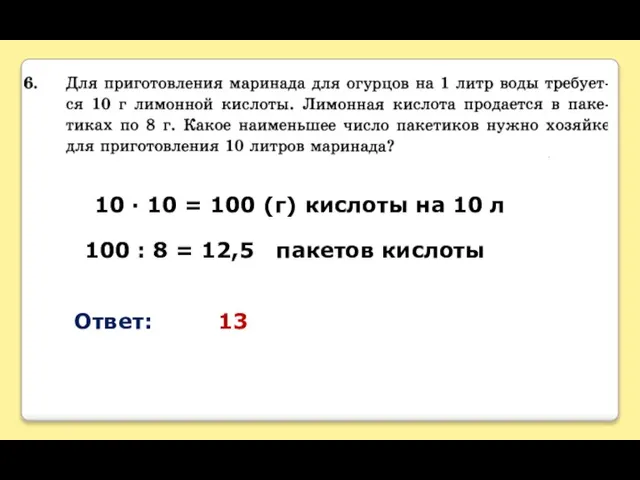 6. Для приготовления маринада для огурцов на 1 литр воды требуется 10 г лимонной кислоты. Лимонная кислота продается в пакетиках по 8 г. Какое наименьшее число пакетиков нужно хозяйке для приготовления 10 литров маринада?

$10 \cdot 10 = 100$ (г) кислоты на 10 л

$100 : 8 = 12,5$ пакетов кислоты

Ответ: 13